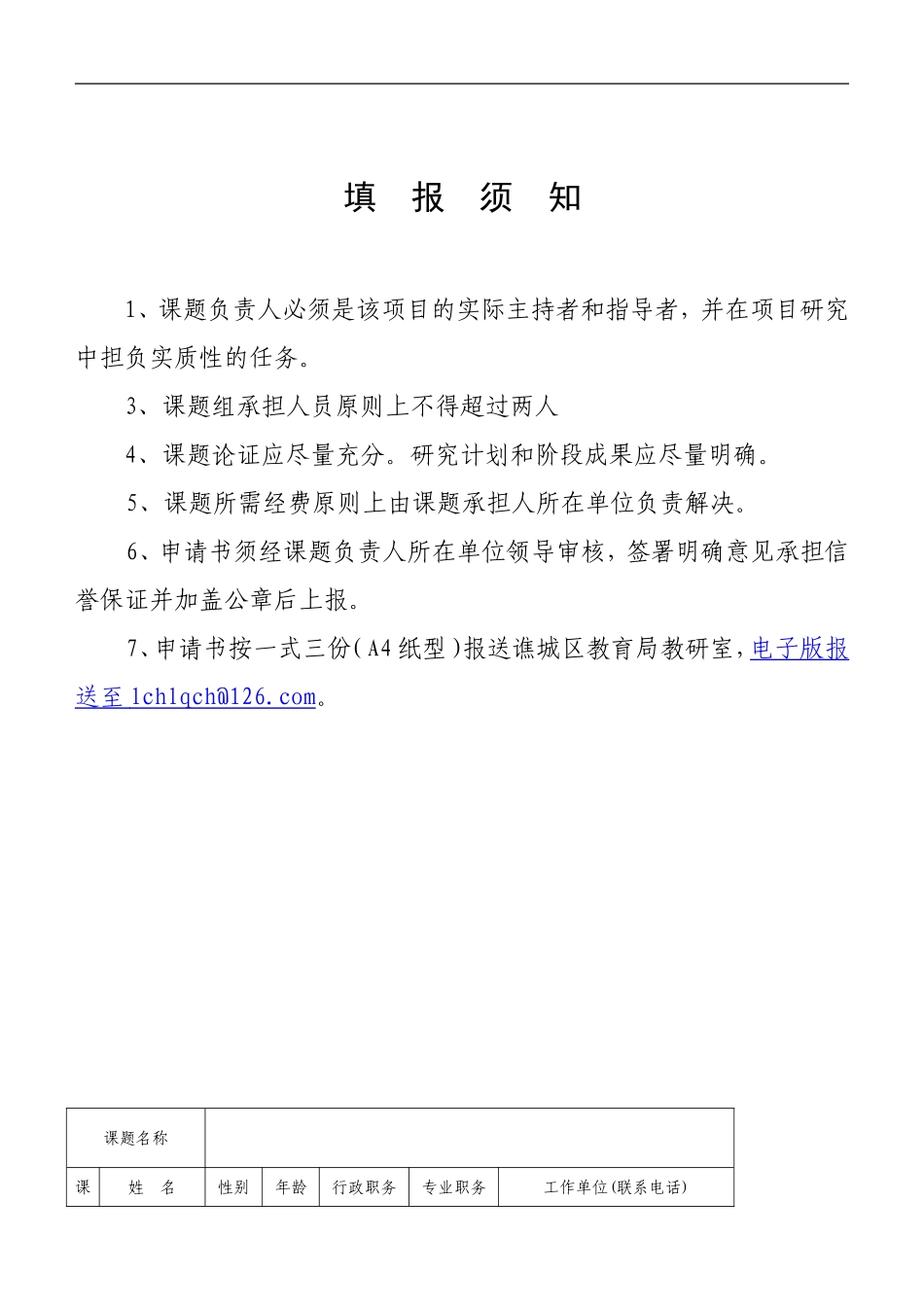 填 报 须 知

1、课题负责人必须是该项目的实际主持者和指导者，并在项目研究中担负实质性的任务。

3、课题组承担人员原则上不得超过两人

4、课题论证应尽量充分。研究计划和阶段成果应尽量明确。

5、课题所需经费原则上由课题承担人所在单位负责解决。

6、申请书须经课题负责人所在单位领导审核，签署明确意见承担信誉保证并加盖公章后上报。

7、申请书按一式三份（A4纸型）报送谯城区教育局教研室，电子版报送至 lchlqch@126.com。

| 课题名称 | | | | | | |
|---|---|---|---|---|---|---|
| 课 | 姓 名 | 性别 | 年龄 | 行政职务 | 专业职务 | 工作单位(联系电话) |